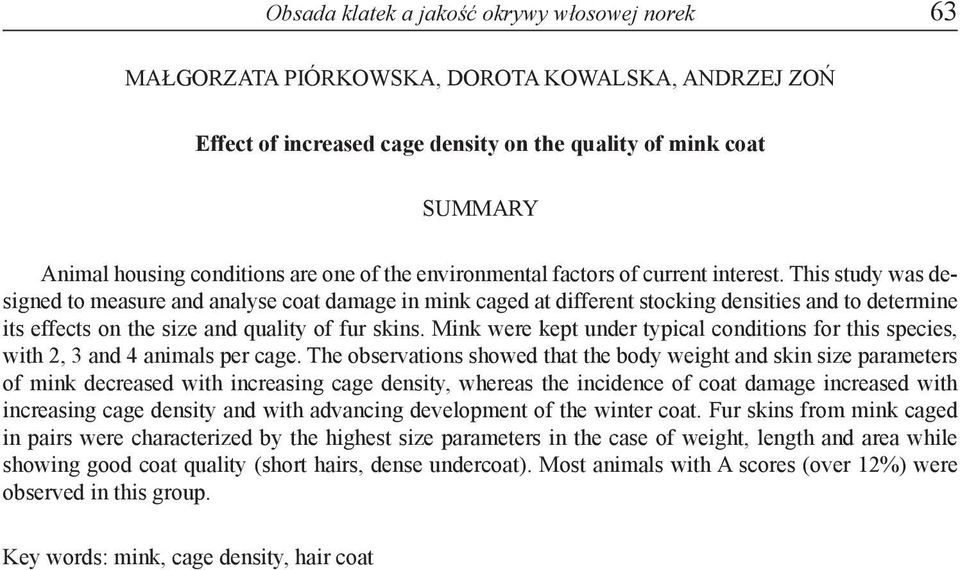 Obsada klatek a jakość okrywy włosowej norek 63

MAŁGORZATA PIÓRKOWSKA, DOROTA KOWALSKA, ANDRZEJ ZOŃ

Effect of increased cage density on the quality of mink coat

SUMMARY

Animal housing conditions are one of the environmental factors of current interest. This study was designed to measure and analyse coat damage in mink caged at different stocking densities and to determine its effects on the size and quality of fur skins. Mink were kept under typical conditions for this species, with 2, 3 and 4 animals per cage. The observations showed that the body weight and skin size parameters of mink decreased with increasing cage density, whereas the incidence of coat damage increased with increasing cage density and with advancing development of the winter coat. Fur skins from mink caged in pairs were characterized by the highest size parameters in the case of weight, length and area while showing good coat quality (short hairs, dense undercoat). Most animals with A scores (over 12%) were observed in this group.

Key words: mink, cage density, hair coat